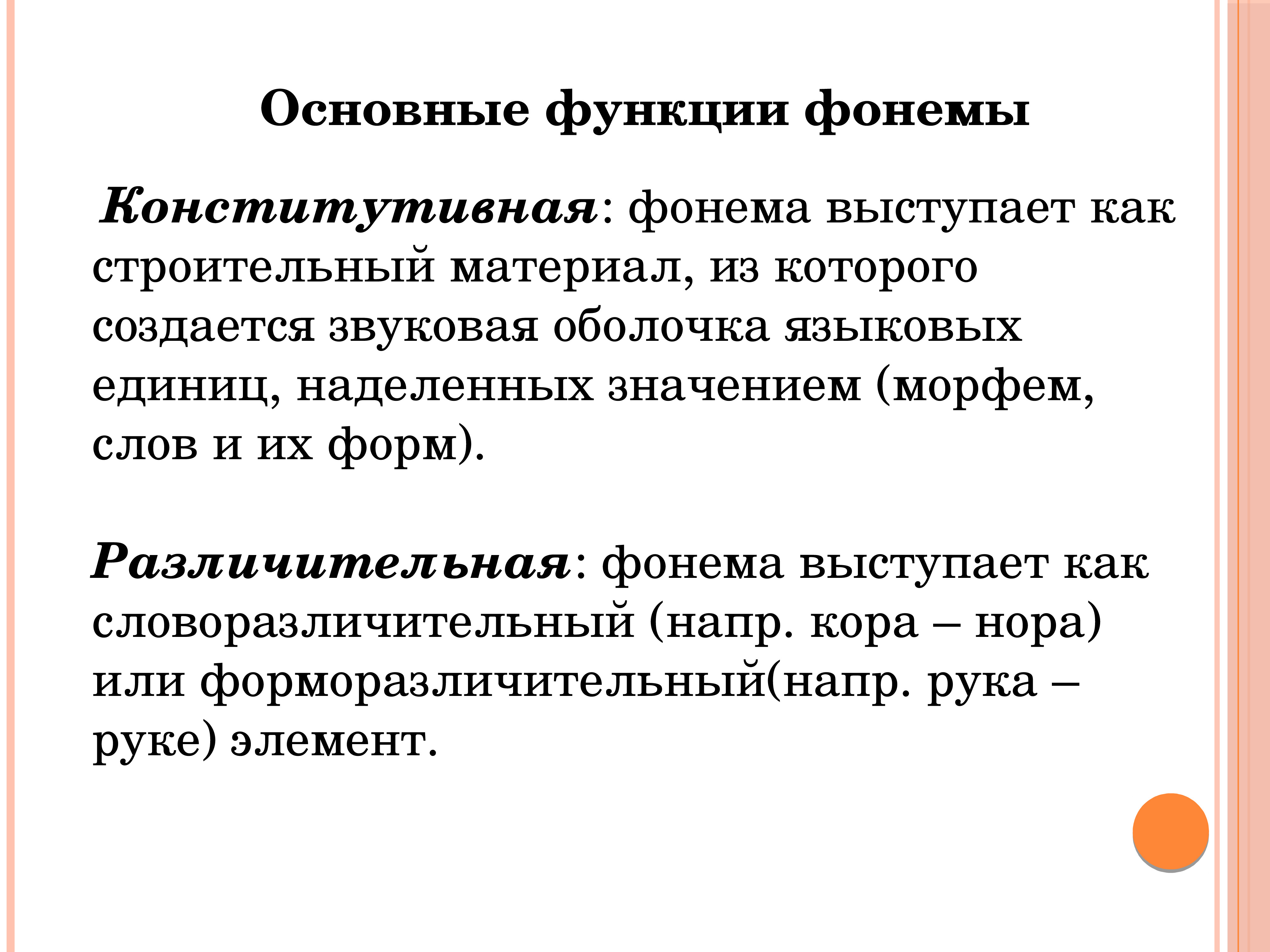 Основные функции фонемы

Конститутивная: фонема выступает как строительный материал, из которого создается звуковая оболочка языковых единиц, наделенных значением (морфем, слов и их форм).

Различительная: фонема выступает как словоразличительный (напр. кора – нора) или форморазличительный(напр. рука – руке) элемент.